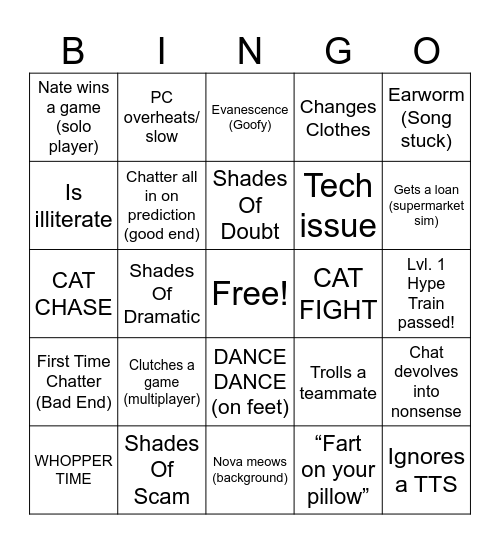 | B | I | N | G | O |
|---|---|---|---|---|
| Nate wins a game (solo player) | PC overheats/ slow | Evanescence (Goofy) | Changes Clothes | Earworm (Song stuck) |
| Is illiterate | Chatter all in on prediction (good end) | Shades Of Doubt | Tech issue | Gets a loan (supermarket sim) |
| CAT CHASE | Shades Of Dramatic | Free! | CAT FIGHT | Lvl. 1 Hype Train passed! |
| First Time Chatter (Bad End) | Clutches a game (multiplayer) | DANCE DANCE (on feet) | Trolls a teammate | Chat devolves into nonsense |
| WHOPPER TIME | Shades Of Scam | Nova meows (background) | “Fart on your pillow” | Ignores a TTS |